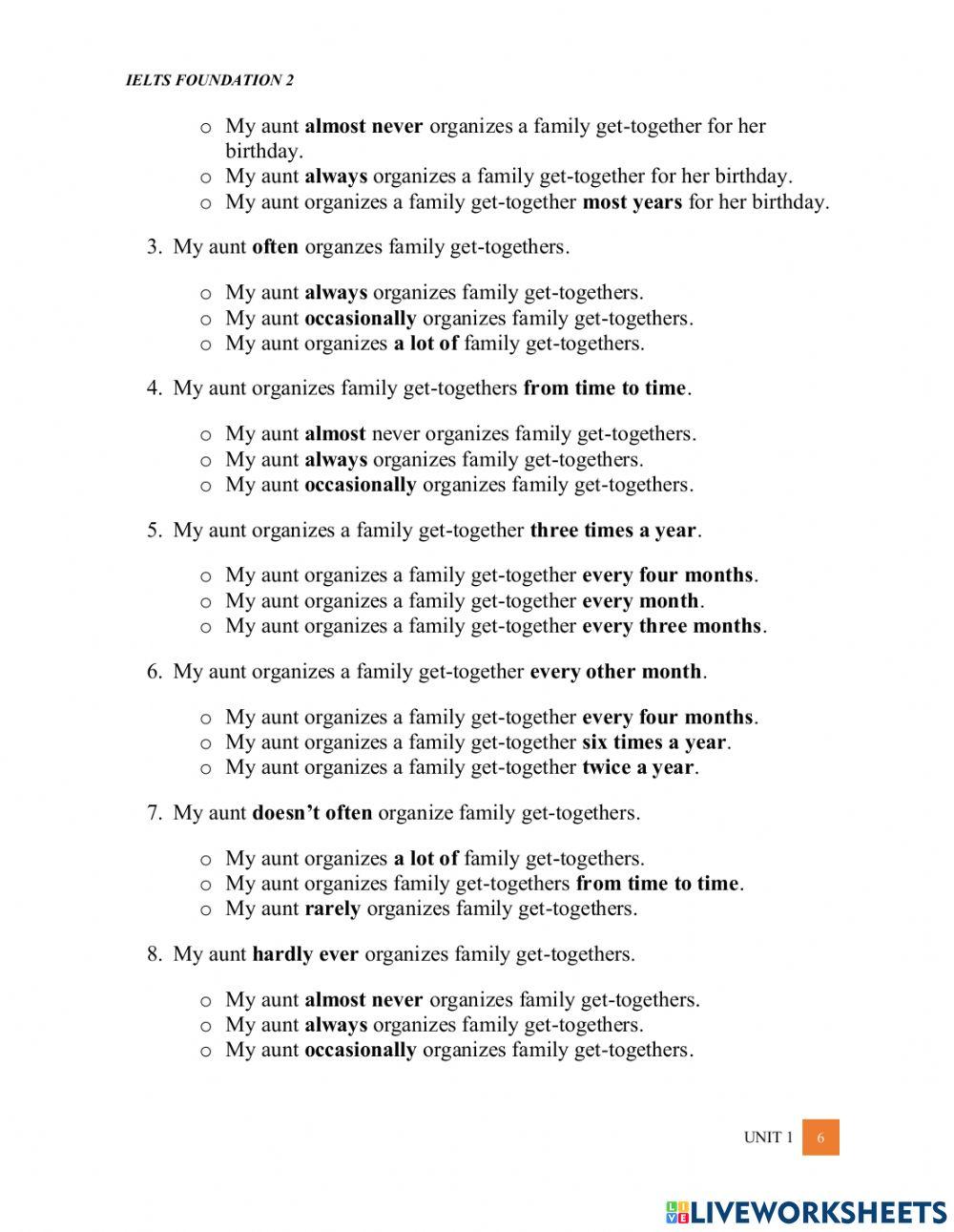 IELTS FOUNDATION 2

o My aunt almost never organizes a family get-together for her birthday.
o My aunt always organizes a family get-together for her birthday.
o My aunt organizes a family get-together most years for her birthday.

3. My aunt often organzes family get-togethers.

o My aunt always organizes family get-togethers.
o My aunt occasionally organizes family get-togethers.
o My aunt organizes a lot of family get-togethers.

4. My aunt organizes family get-togethers from time to time.

o My aunt almost never organizes family get-togethers.
o My aunt always organizes family get-togethers.
o My aunt occasionally organizes family get-togethers.

5. My aunt organizes a family get-together three times a year.

o My aunt organizes a family get-together every four months.
o My aunt organizes a family get-together every month.
o My aunt organizes a family get-together every three months.

6. My aunt organizes a family get-together every other month.

o My aunt organizes a family get-together every four months.
o My aunt organizes a family get-together six times a year.
o My aunt organizes a family get-together twice a year.

7. My aunt doesn't often organize family get-togethers.

o My aunt organizes a lot of family get-togethers.
o My aunt organizes family get-togethers from time to time.
o My aunt rarely organizes family get-togethers.

8. My aunt hardly ever organizes family get-togethers.

o My aunt almost never organizes family get-togethers.
o My aunt always organizes family get-togethers.
o My aunt occasionally organizes family get-togethers.

UNIT 1 6

LIVEWORKSHEETS